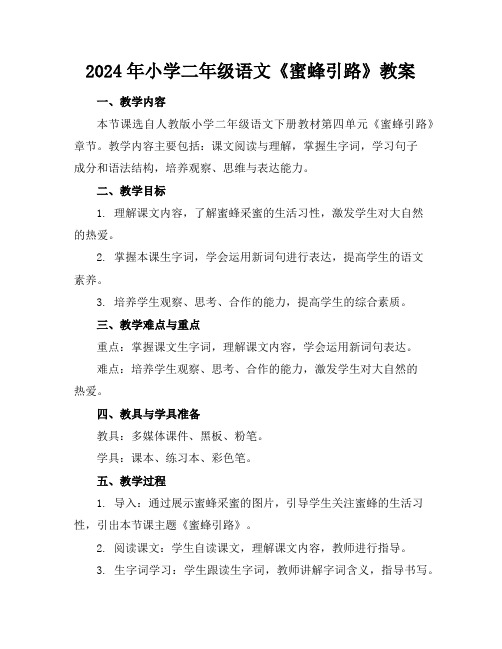 2024年小学二年级语文《蜜蜂引路》教案

一、教学内容

本节课选自人教版小学二年级语文下册教材第四单元《蜜蜂引路》章节。教学内容主要包括：课文阅读与理解，掌握生字词，学习句子成分和语法结构，培养观察、思维与表达能力。

二、教学目标

1. 理解课文内容，了解蜜蜂采蜜的生活习性，激发学生对大自然的热爱。

2. 掌握本课生字词，学会运用新词句进行表达，提高学生的语文素养。

3. 培养学生观察、思考、合作的能力，提高学生的综合素质。

三、教学难点与重点

重点：掌握课文生字词，理解课文内容，学会运用新词句表达。

难点：培养学生观察、思考、合作的能力，激发学生对大自然的热爱。

四、教具与学具准备

教具：多媒体课件、黑板、粉笔。

学具：课本、练习本、彩色笔。

五、教学过程

1. 导入：通过展示蜜蜂采蜜的图片，引导学生关注蜜蜂的生活习性，引出本节课主题《蜜蜂引路》。

2. 阅读课文：学生自读课文，理解课文内容，教师进行指导。

3. 生字词学习：学生跟读生字词，教师讲解字词含义，指导书写。